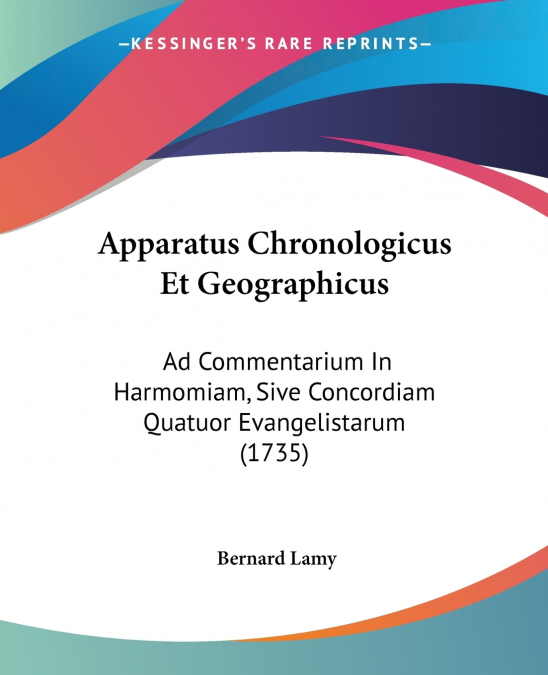 —KESSINGER'S RARE REPRINTS—

Apparatus Chronologicus Et Geographicus

Ad Commentarium In Harmomiam, Sive Concordiam Quatuor Evangelistarum (1735)

Bernard Lamy